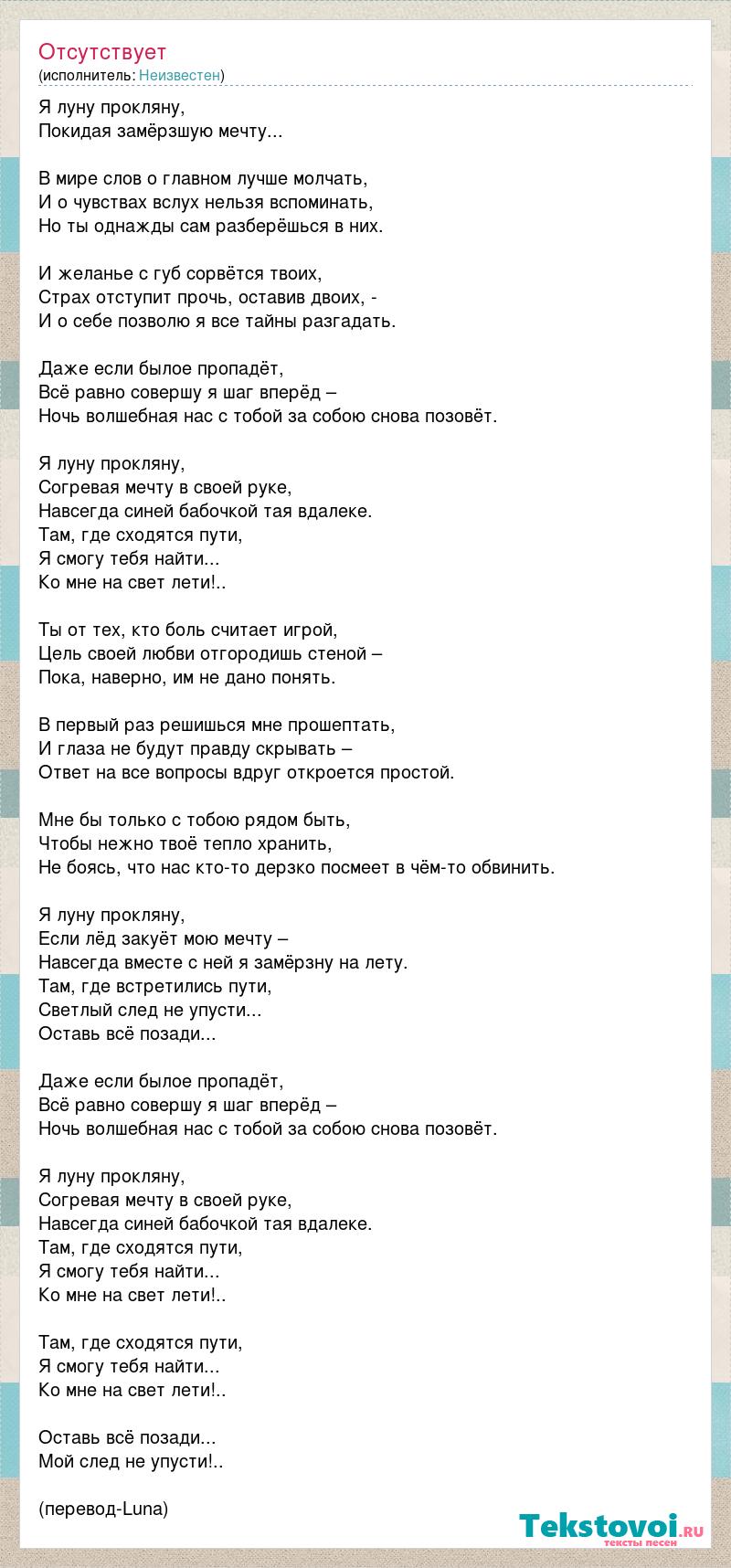 Отсутствует
(исполнитель: Неизвестен)

Я луну прокляну,
Покидая замёрзшую мечту...

В мире слов о главном лучше молчать,
И о чувствах вслух нельзя вспоминать,
Но ты однажды сам разберёшься в них.

И желанье с губ сорвётся твоих,
Страх отступит прочь, оставив двоих, -
И о себе позволю я все тайны разгадать.

Даже если былое пропадёт,
Всё равно совершу я шаг вперёд –
Ночь волшебная нас с тобой за собою снова позовёт.

Я луну прокляну,
Согревая мечту в своей руке,
Навсегда синей бабочкой тая вдалеке.
Там, где сходятся пути,
Я смогу тебя найти...
Ко мне на свет лети!..

Ты от тех, кто боль считает игрой,
Цель своей любви отгородишь стеной –
Пока, наверно, им не дано понять.

В первый раз решишься мне прошептать,
И глаза не будут правду скрывать –
Ответ на все вопросы вдруг откроется простой.

Мне бы только с тобою рядом быть,
Чтобы нежно твоё тепло хранить,
Не боясь, что нас кто-то дерзко посмеет в чём-то обвинить.

Я луну прокляну,
Если лёд закуёт мою мечту –
Навсегда вместе с ней я замёрзну на лету.
Там, где встретились пути,
Светлый след не упусти...
Оставь всё позади...

Даже если былое пропадёт,
Всё равно совершу я шаг вперёд –
Ночь волшебная нас с тобой за собою снова позовёт.

Я луну прокляну,
Согревая мечту в своей руке,
Навсегда синей бабочкой тая вдалеке.
Там, где сходятся пути,
Я смогу тебя найти...
Ко мне на свет лети!..

Там, где сходятся пути,
Я смогу тебя найти...
Ко мне на свет лети!..

Оставь всё позади...
Мой след не упусти!..

(перевод-Luna)

Tekstovoi.ru
тексты песен